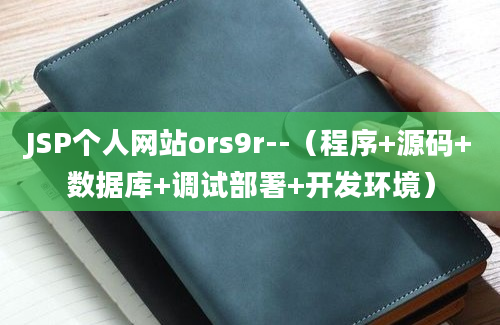 JSP个人网站ors9r--（程序+源码+数据库+调试部署+开发环境）